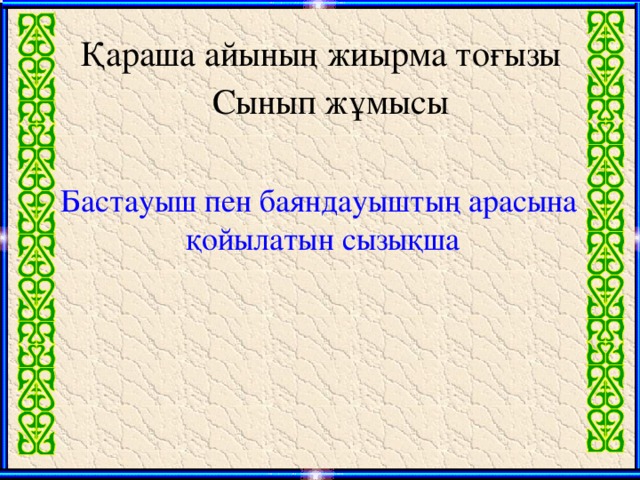 Қараша айының жиырма тоғызы
Сынып жұмысы

Бастауыш пен баяндауыштың арасына қойылатын сызықша